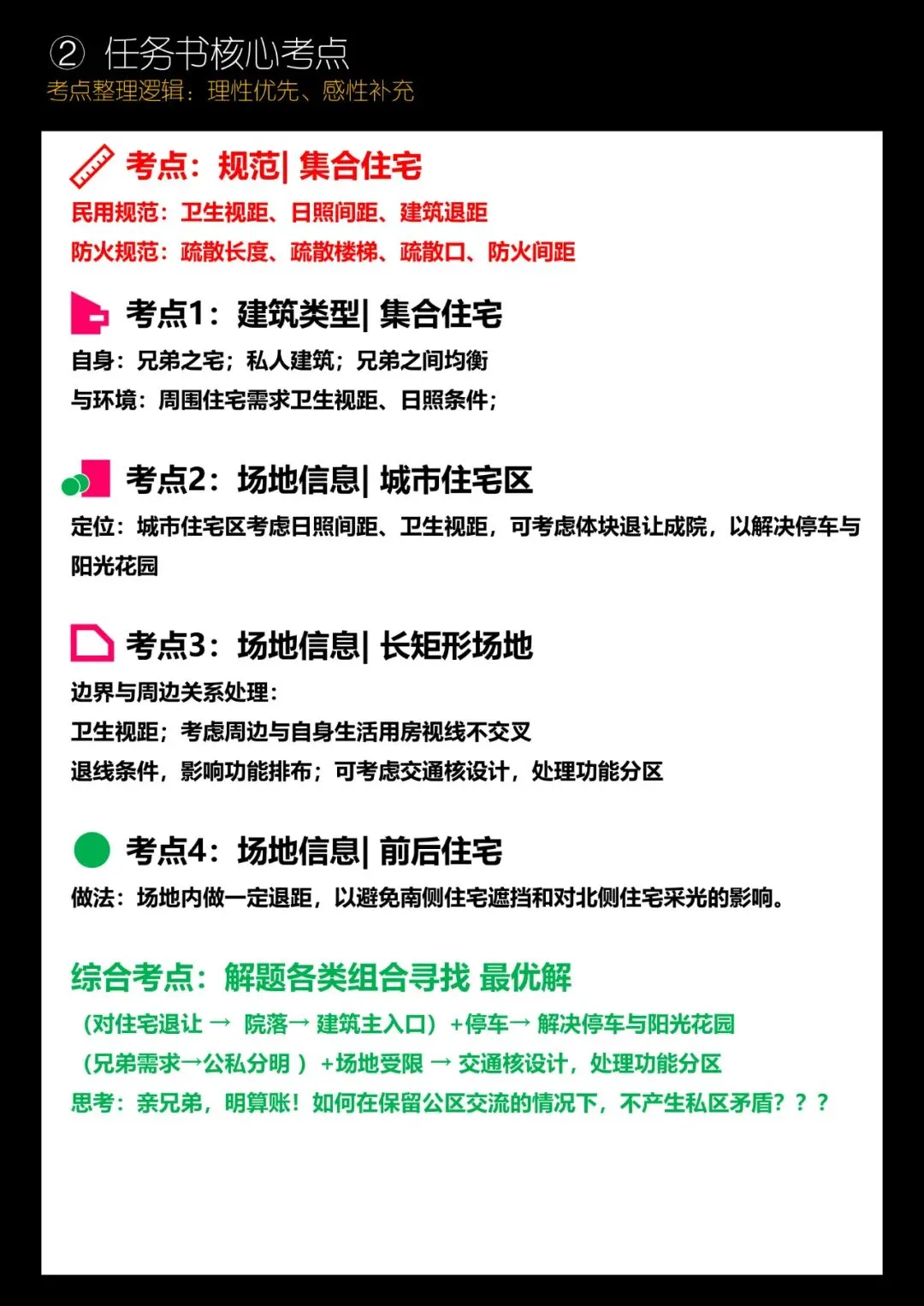 ② 任务书核心考点
考点整理逻辑：理性优先、感性补充

考点：规范| 集合住宅
民用规范：卫生视距、日照间距、建筑退距
防火规范：疏散长度、疏散楼梯、疏散口、防火间距

考点1：建筑类型| 集合住宅
自身：兄弟之宅；私人建筑；兄弟之间均衡
与环境：周围住宅需求卫生视距、日照条件；

考点2：场地信息| 城市住宅区
定位：城市住宅区考虑日照间距、卫生视距，可考虑体块退让成院，以解决停车与阳光花园

考点3：场地信息| 长矩形场地
边界与周边关系处理：
卫生视距；考虑周边与自身生活用房视线不交叉
退线条件，影响功能排布；可考虑交通核设计，处理功能分区

考点4：场地信息| 前后住宅
做法：场地内做一定退距，以避免南侧住宅遮挡和对北侧住宅采光的影响。

综合考点：解题各类组合寻找 最优解
（对住宅退让 → 院落→ 建筑主入口）+停车→ 解决停车与阳光花园
（兄弟需求→公私分明 ）+场地受限 → 交通核设计，处理功能分区
思考：亲兄弟，明算账！如何在保留公区交流的情况下，不产生私区矛盾？？？